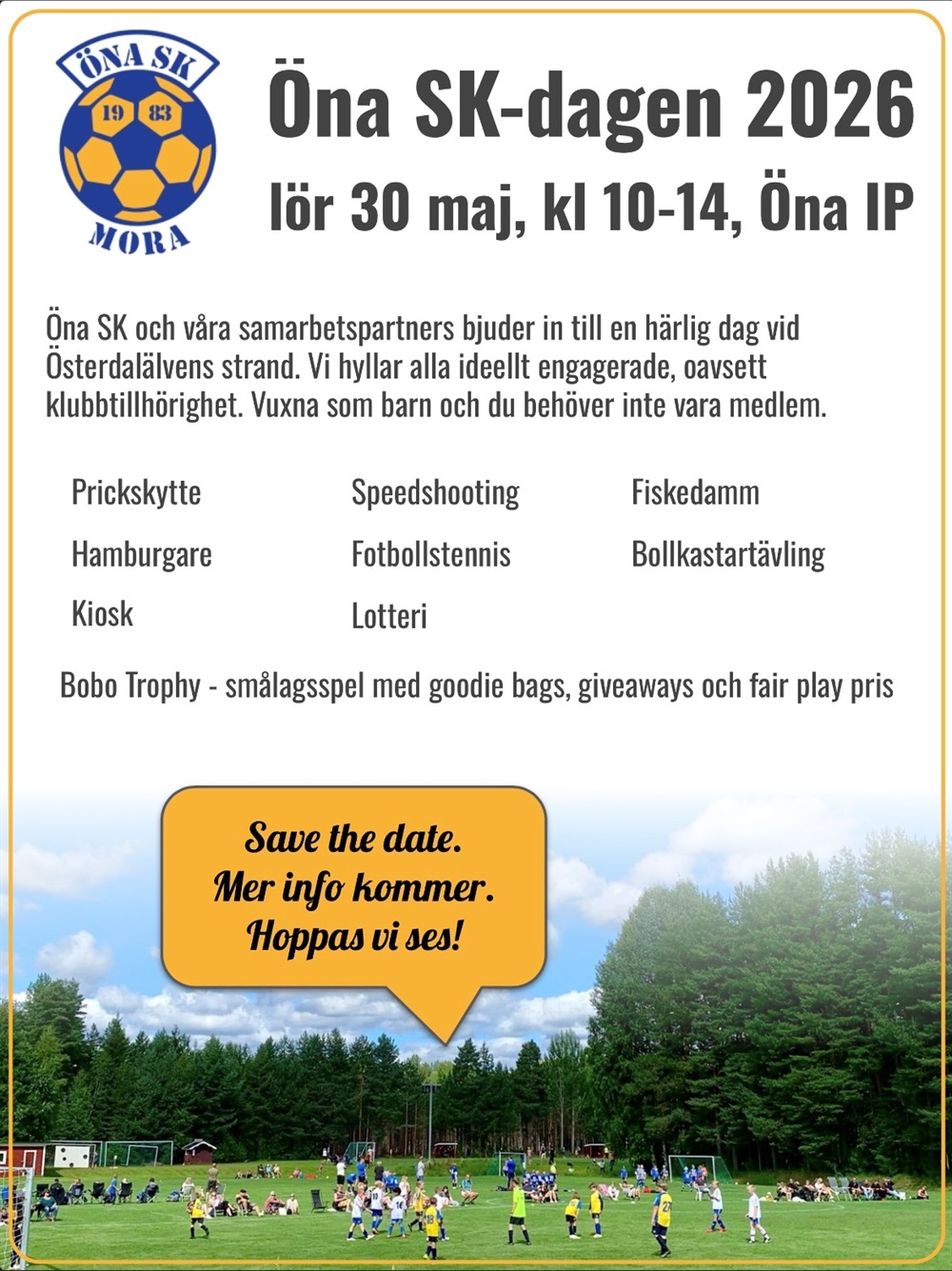 ÖNA SK
19 83
MORA

Öna SK-dagen 2026
lör 30 maj, kl 10-14, Öna IP

Öna SK och våra samarbetspartners bjuder in till en härlig dag vid Österdalälvens strand. Vi hyllar alla ideellt engagerade, oavsett klubbtillhörighet. Vuxna som barn och du behöver inte vara medlem.

Prickskytte
Hamburgare
Kiosk

Speedshooting
Fotbollstennis
Lotteri

Fiskedamm
Bollkastartävling

Bobo Trophy - smålagsspel med goodie bags, giveaways och fair play pris

Save the date.
Mer info kommer.
Hoppas vi ses!